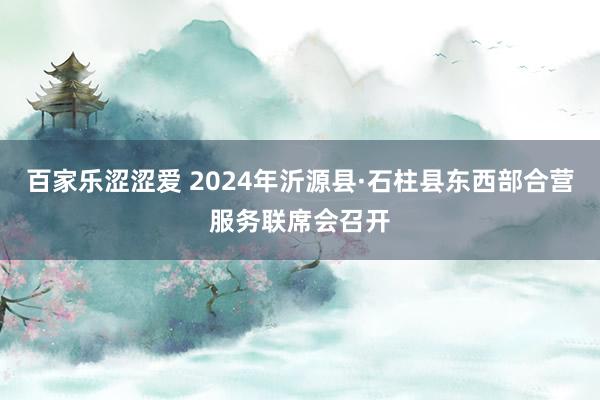 百家乐涩涩爱 2024年沂源县·石柱县东西部合营服务联席会召开